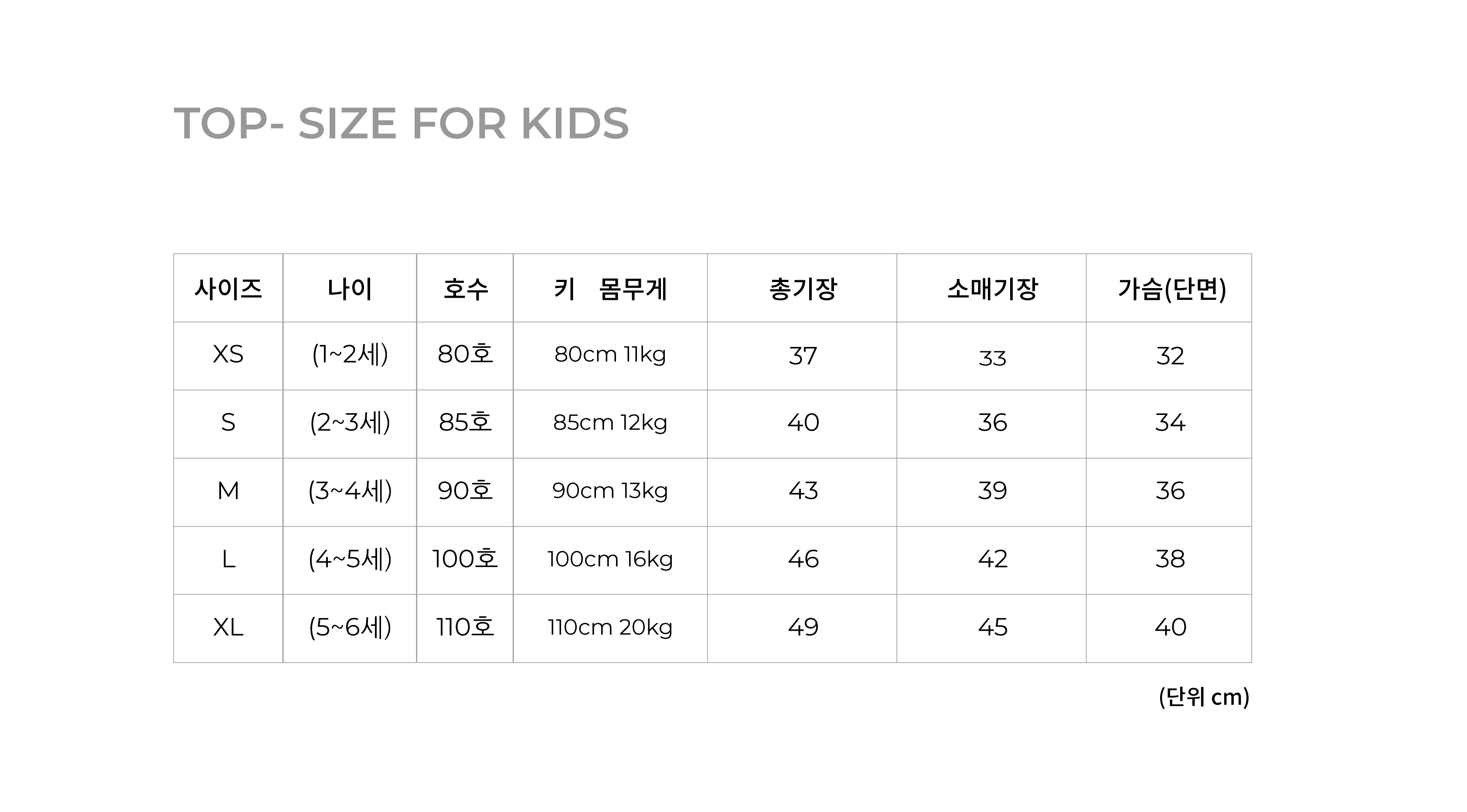 TOP- SIZE FOR KIDS

| 사이즈 | 나이 | 호수 | 키 몸무게 | 총기장 | 소매기장 | 가슴(단면) |
|---|---|---|---|---|---|---|
| XS | (1~2세) | 80호 | 80cm 11kg | 37 | 33 | 32 |
| S | (2~3세) | 85호 | 85cm 12kg | 40 | 36 | 34 |
| M | (3~4세) | 90호 | 90cm 13kg | 43 | 39 | 36 |
| L | (4~5세) | 100호 | 100cm 16kg | 46 | 42 | 38 |
| XL | (5~6세) | 110호 | 110cm 20kg | 49 | 45 | 40 |

(단위 cm)